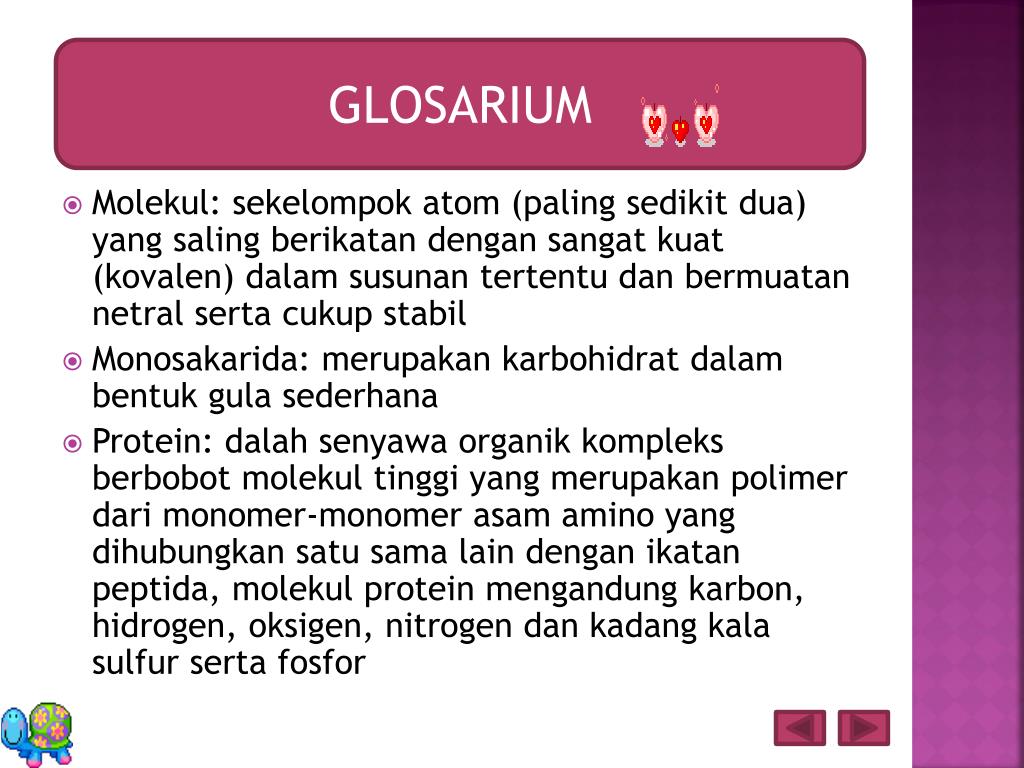 GLOSARIUM

Molekul: sekelompok atom (paling sedikit dua) yang saling berikatan dengan sangat kuat (kovalen) dalam susunan tertentu dan bermuatan netral serta cukup stabil

Monosakarida: merupakan karbohidrat dalam bentuk gula sederhana

Protein: dalah senyawa organik kompleks berbobot molekul tinggi yang merupakan polimer dari monomer-monomer asam amino yang dihubungkan satu sama lain dengan ikatan peptida, molekul protein mengandung karbon, hidrogen, oksigen, nitrogen dan kadang kala sulfur serta fosfor